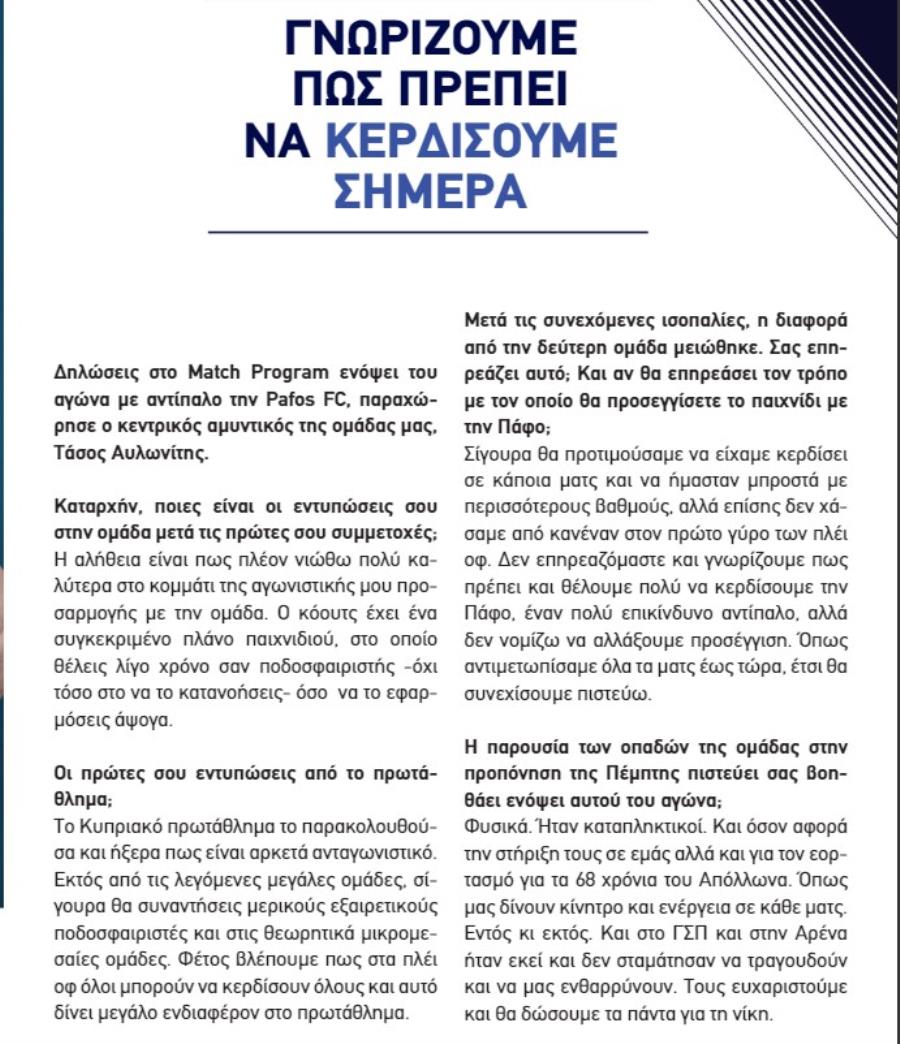 ΓΝΩΡΙΖΟΥΜΕ ΠΩΣ ΠΡΕΠΕΙ ΝΑ ΚΕΡΔΙΣΟΥΜΕ ΣΗΜΕΡΑ

Δηλώσεις στο Match Program ενόψει του αγώνα με αντίπαλο την Pafos FC, παραχώρησε ο κεντρικός αμυντικός της ομάδας μας, Τάσος Αυλωνίτης.

Καταρχήν, ποιες είναι οι εντυπώσεις σου στην ομάδα μετά τις πρώτες σου συμμετοχές;
Η αλήθεια είναι πως πλέον νιώθω πολύ καλύτερα στο κομμάτι της αγωνιστικής μου προσαρμογής με την ομάδα. Ο κόουτς έχει ένα συγκεκριμένο πλάνο παιχνιδιού, στο οποίο θέλεις λίγο χρόνο σαν ποδοσφαιριστής -όχι τόσο στο να το κατανοήσεις- όσο να το εφαρμόσεις άψογα.

Οι πρώτες σου εντυπώσεις από το πρωτάθλημα;
Το Κυπριακό πρωτάθλημα το παρακολουθούσα και ήξερα πως είναι αρκετά ανταγωνιστικό. Εκτός από τις λεγόμενες μεγάλες ομάδες, σίγουρα θα συναντήσεις μερικούς εξαιρετικούς ποδοσφαιριστές και στις θεωρητικά μικρομεσαίες ομάδες. Φέτος βλέπουμε πως στα πλέι οφ όλοι μπορούν να κερδίσουν όλους και αυτό δίνει μεγάλο ενδιαφέρον στο πρωτάθλημα.

Μετά τις συνεχόμενες ισοπαλίες, η διαφορά από την δεύτερη ομάδα μειώθηκε. Σας επηρεάζει αυτό; Και αν θα επηρεάσει τον τρόπο με τον οποίο θα προσεγγίσετε το παιχνίδι με την Πάφο;
Σίγουρα θα προτιμούσαμε να είχαμε κερδίσει σε κάποια ματς και να ήμασταν μπροστά με περισσότερους βαθμούς, αλλά επίσης δεν χάσαμε από κανέναν στον πρώτο γύρο των πλέι οφ. Δεν επηρεαζόμαστε και γνωρίζουμε πως πρέπει και θέλουμε πολύ να κερδίσουμε την Πάφο, έναν πολύ επικίνδυνο αντίπαλο, αλλά δεν νομίζω να αλλάξουμε προσέγγιση. Όπως αντιμετωπίσαμε όλα τα ματς έως τώρα, έτσι θα συνεχίσουμε πιστεύω.

Η παρουσία των οπαδών της ομάδας στην προπόνηση της Πέμπτης πιστεύει σας βοηθάει ενόψει αυτού του αγώνα;
Φυσικά. Ήταν καταπληκτικοί. Και όσον αφορά την στήριξη τους σε εμάς αλλά και για τον εορτασμό για τα 68 χρόνια του Απόλλωνα. Όπως μας δίνουν κίνητρο και ενέργεια σε κάθε ματς. Εντός κι εκτός. Και στο ΓΣΠ και στην Αρένα ήταν εκεί και δεν σταμάτησαν να τραγουδούν και να μας ενθαρρύνουν. Τους ευχαριστούμε και θα δώσουμε τα πάντα για τη νίκη.